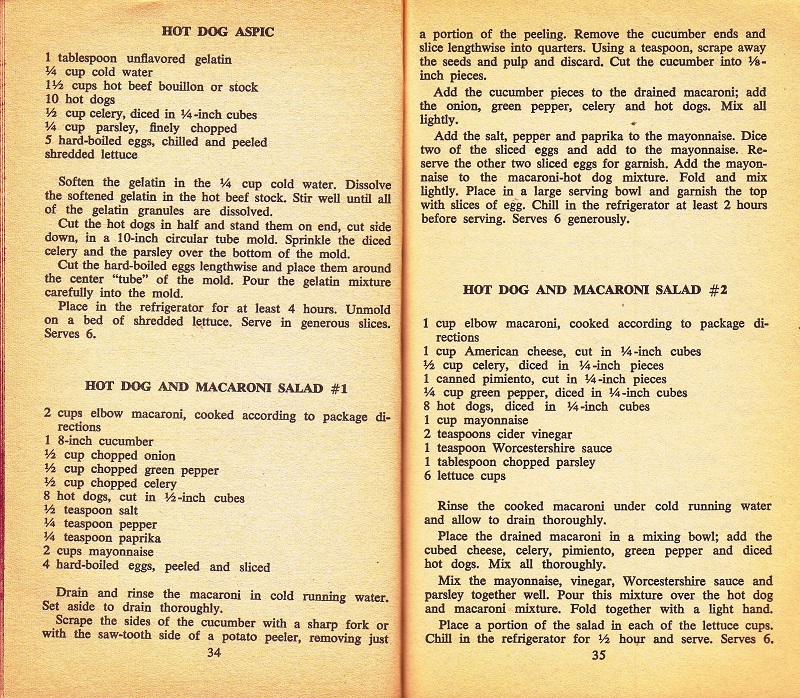 HOT DOG ASPIC

1 tablespoon unflavored gelatin
¼ cup cold water
1½ cups hot beef bouillon or stock
10 hot dogs
½ cup celery, diced in ¼-inch cubes
¼ cup parsley, finely chopped
5 hard-boiled eggs, chilled and peeled
shredded lettuce

Soften the gelatin in the ¼ cup cold water. Dissolve the softened gelatin in the hot beef stock. Stir well until all of the gelatin granules are dissolved.

Cut the hot dogs in half and stand them on end, cut side down, in a 10-inch circular tube mold. Sprinkle the diced celery and the parsley over the bottom of the mold.

Cut the hard-boiled eggs lengthwise and place them around the center "tube" of the mold. Pour the gelatin mixture carefully into the mold.

Place in the refrigerator for at least 4 hours. Unmold on a bed of shredded lettuce. Serve in generous slices. Serves 6.

HOT DOG AND MACARONI SALAD #1

2 cups elbow macaroni, cooked according to package directions
1 8-inch cucumber
½ cup chopped onion
½ cup chopped green pepper
½ cup chopped celery
8 hot dogs, cut in ½-inch cubes
½ teaspoon salt
¼ teaspoon pepper
¼ teaspoon paprika
2 cups mayonnaise
4 hard-boiled eggs, peeled and sliced

Drain and rinse the macaroni in cold running water. Set aside to drain thoroughly.

Scrape the sides of the cucumber with a sharp fork or with the saw-tooth side of a potato peeler, removing just

34

a portion of the peeling. Remove the cucumber ends and slice lengthwise into quarters. Using a teaspoon, scrape away the seeds and pulp and discard. Cut the cucumber into ⅛-inch pieces.

Add the cucumber pieces to the drained macaroni; add the onion, green pepper, celery and hot dogs. Mix all lightly.

Add the salt, pepper and paprika to the mayonnaise. Dice two of the sliced eggs and add to the mayonnaise. Reserve the other two sliced eggs for garnish. Add the mayonnaise to the macaroni-hot dog mixture. Fold and mix lightly. Place in a large serving bowl and garnish the top with slices of egg. Chill in the refrigerator at least 2 hours before serving. Serves 6 generously.

HOT DOG AND MACARONI SALAD #2

1 cup elbow macaroni, cooked according to package directions
1 cup American cheese, cut in ¼-inch cubes
½ cup celery, diced in ¼-inch pieces
1 canned pimiento, cut in ¼-inch pieces
¼ cup green pepper, diced in ¼-inch cubes
8 hot dogs, diced in ¼-inch cubes
1 cup mayonnaise
2 teaspoons cider vinegar
1 teaspoon Worcestershire sauce
1 tablespoon chopped parsley
6 lettuce cups

Rinse the cooked macaroni under cold running water and allow to drain thoroughly.

Place the drained macaroni in a mixing bowl; add the cubed cheese, celery, pimiento, green pepper and diced hot dogs. Mix all thoroughly.

Mix the mayonnaise, vinegar, Worcestershire sauce and parsley together well. Pour this mixture over the hot dog and macaroni mixture. Fold together with a light hand.

Place a portion of the salad in each of the lettuce cups. Chill in the refrigerator for ½ hour and serve. Serves 6.

35